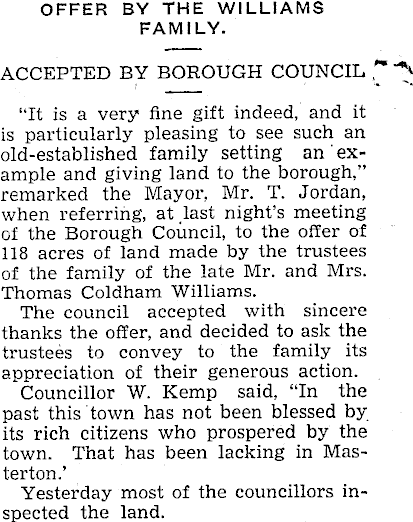 OFFER BY THE WILLIAMS FAMILY.

ACCEPTED BY BOROUGH COUNCIL

"It is a very fine gift indeed, and it is particularly pleasing to see such an old-established family setting an example and giving land to the borough," remarked the Mayor, Mr. T. Jordan, when referring, at last night's meeting of the Borough Council, to the offer of 118 acres of land made by the trustees of the family of the late Mr. and Mrs. Thomas Coldham Williams.

The council accepted with sincere thanks the offer, and decided to ask the trustees to convey to the family its appreciation of their generous action.

Councillor W. Kemp said, "In the past this town has not been blessed by its rich citizens who prospered by the town. That has been lacking in Masterton.'

Yesterday most of the councillors inspected the land.